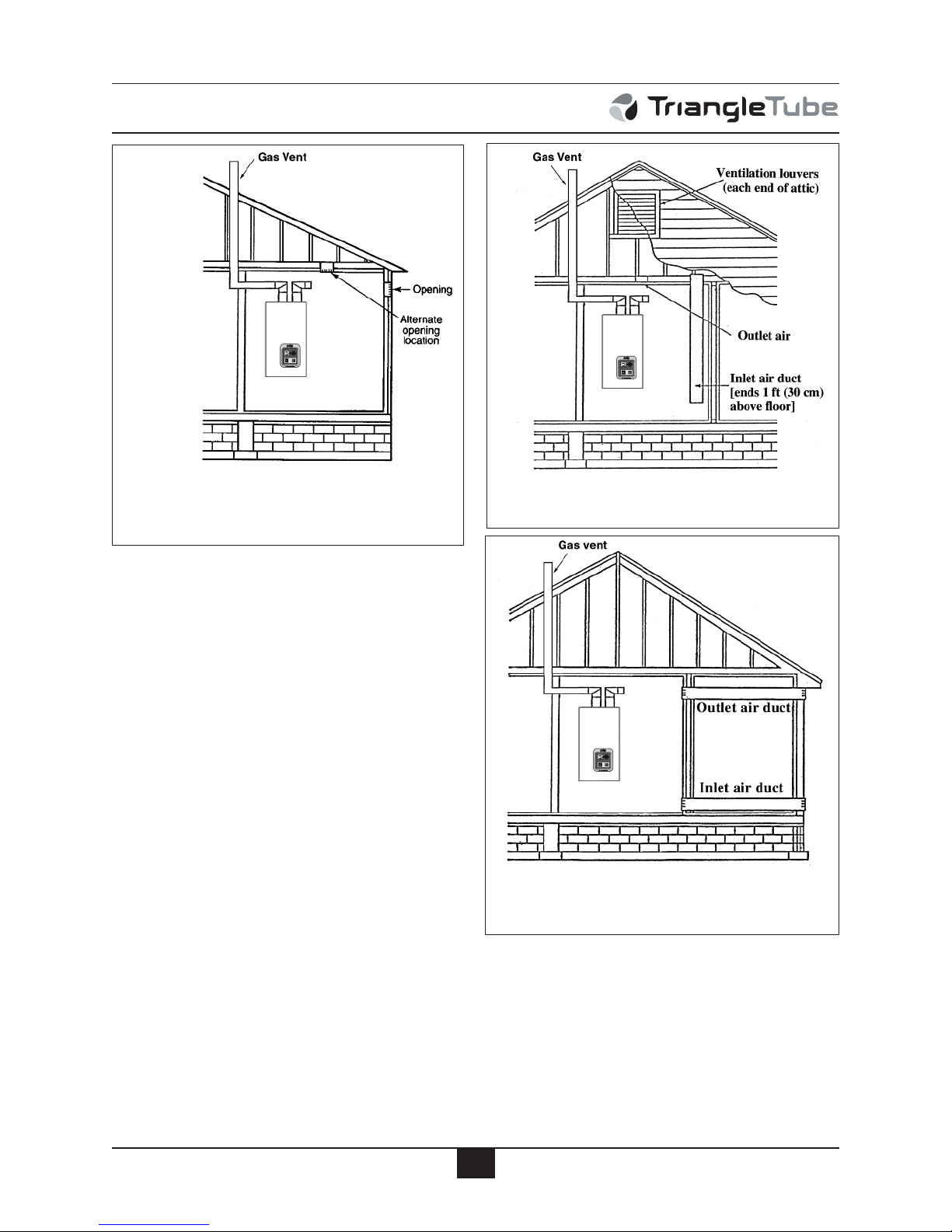 TriangleTube

Gas Vent

Opening

Alternate opening location

Gas Vent

Ventilation louvers (each end of attic)

Outlet air

Inlet air duct [ends 1 ft (30 cm) above floor]

Gas vent

Outlet air duct

Inlet air duct